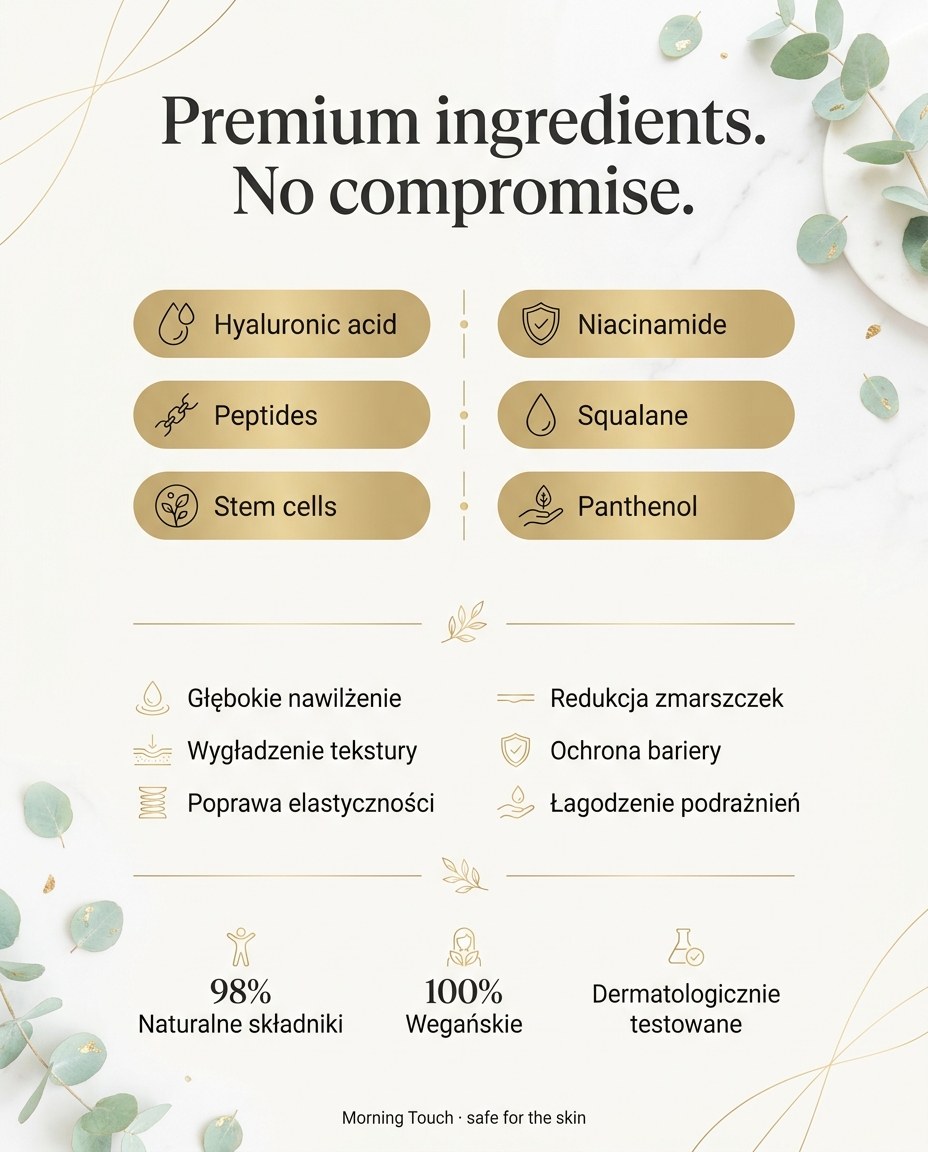 Premium ingredients.
No compromise.

Hyaluronic acid

Peptides

Stem cells

Niacinamide

Squalane

Panthenol

Głębokie nawilżenie

Wygładzenie tekstury

Poprawa elastyczności

Redukcja zmarszczek

Ochrona bariery

Łagodzenie podrażnień

98%
Naturalne składniki

100%
Wegańskie

Dermatologicznie
testowane

Morning Touch · safe for the skin